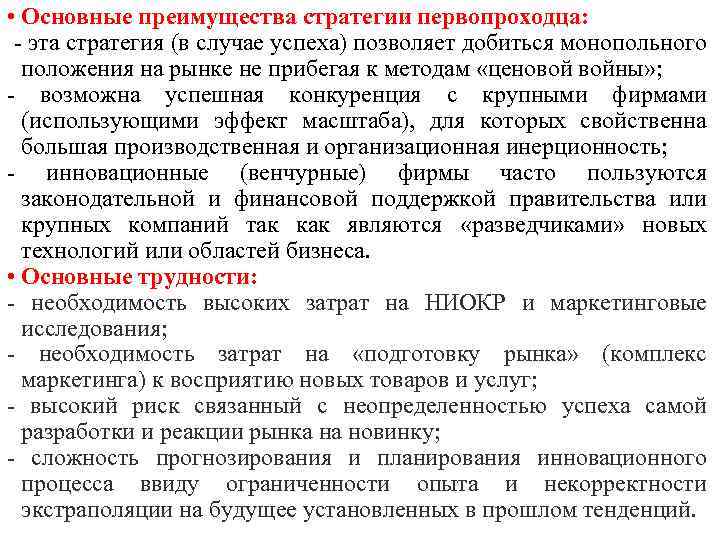 • Основные преимущества стратегии первопроходца:
- эта стратегия (в случае успеха) позволяет добиться монопольного положения на рынке не прибегая к методам «ценовой войны»;
- возможна успешная конкуренция с крупными фирмами (использующими эффект масштаба), для которых свойственна большая производственная и организационная инерционность;
- инновационные (венчурные) фирмы часто пользуются законодательной и финансовой поддержкой правительства или крупных компаний так как являются «разведчиками» новых технологий или областей бизнеса.
• Основные трудности:
- необходимость высоких затрат на НИОКР и маркетинговые исследования;
- необходимость затрат на «подготовку рынка» (комплекс маркетинга) к восприятию новых товаров и услуг;
- высокий риск связанный с неопределенностью успеха самой разработки и реакции рынка на новинку;
- сложность прогнозирования и планирования инновационного процесса ввиду ограниченности опыта и некорректности экстраполяции на будущее установленных в прошлом тенденций.